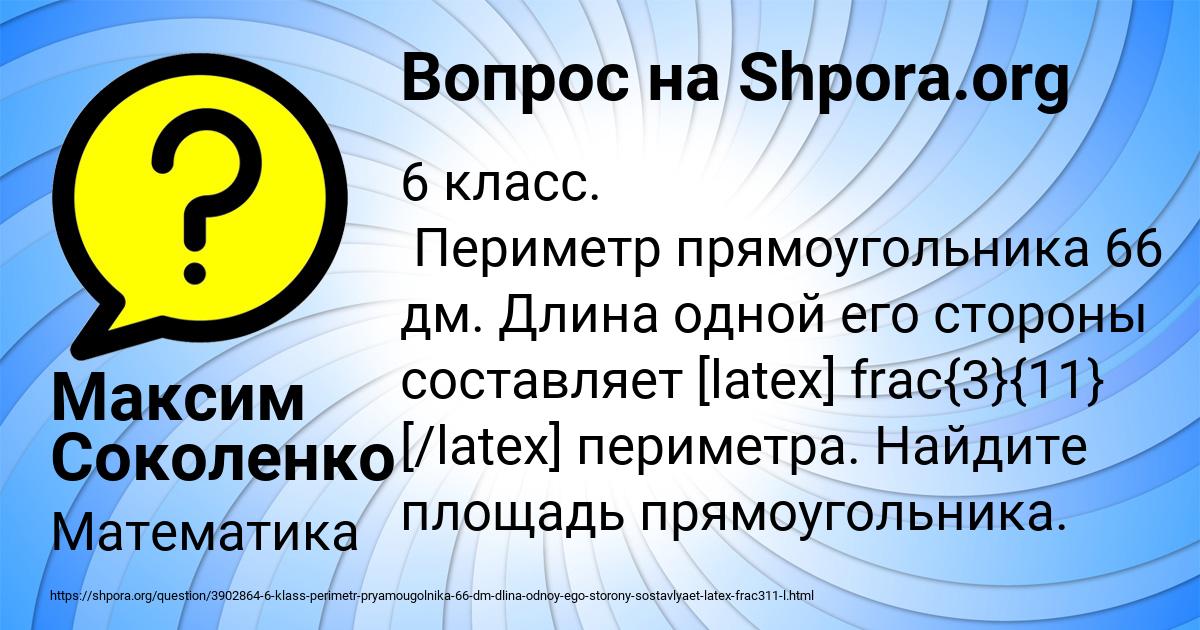 Вопрос на Shpora.org

6 класс.
Периметр прямоугольника 66 дм. Длина одной его стороны составляет [latex] frac{3}{11} [/latex] периметра. Найдите площадь прямоугольника.

Максим Соколенко

Математика

https://shpora.org/question/3902864-6-klass-perimetr-pryamougolnika-66-dm-dlina-odnoy-ego-storony-sostavlyaet-latex-frac311-l.html